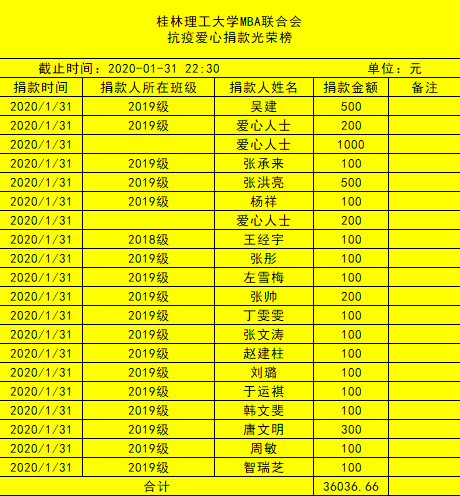 桂林理工大学MBA联合会
抗疫爱心捐款光荣榜

截止时间：2020-01-31 22:30 单位：元

| 捐款时间 | 捐款人所在班级 | 捐款人姓名 | 捐款金额 | 备注 |
|---|---|---|---|---|
| 2020/1/31 | 2019级 | 吴建 | 500 | |
| 2020/1/31 | 2019级 | 爱心人士 | 200 | |
| 2020/1/31 | | 爱心人士 | 1000 | |
| 2020/1/31 | 2019级 | 张承来 | 100 | |
| 2020/1/31 | 2019级 | 张洪亮 | 500 | |
| 2020/1/31 | 2019级 | 杨祥 | 100 | |
| 2020/1/31 | | 爱心人士 | 200 | |
| 2020/1/31 | 2018级 | 王经宇 | 100 | |
| 2020/1/31 | 2019级 | 张彤 | 100 | |
| 2020/1/31 | 2019级 | 左雪梅 | 100 | |
| 2020/1/31 | 2019级 | 张帅 | 200 | |
| 2020/1/31 | 2019级 | 丁雯雯 | 100 | |
| 2020/1/31 | 2019级 | 张文涛 | 100 | |
| 2020/1/31 | 2019级 | 赵建柱 | 100 | |
| 2020/1/31 | 2019级 | 刘璐 | 100 | |
| 2020/1/31 | 2019级 | 于运祺 | 100 | |
| 2020/1/31 | 2019级 | 韩文斐 | 100 | |
| 2020/1/31 | 2019级 | 唐文明 | 300 | |
| 2020/1/31 | 2019级 | 周敏 | 100 | |
| 2020/1/31 | 2019级 | 智瑞芝 | 100 | |
| 合计 | | | 36036.66 | |